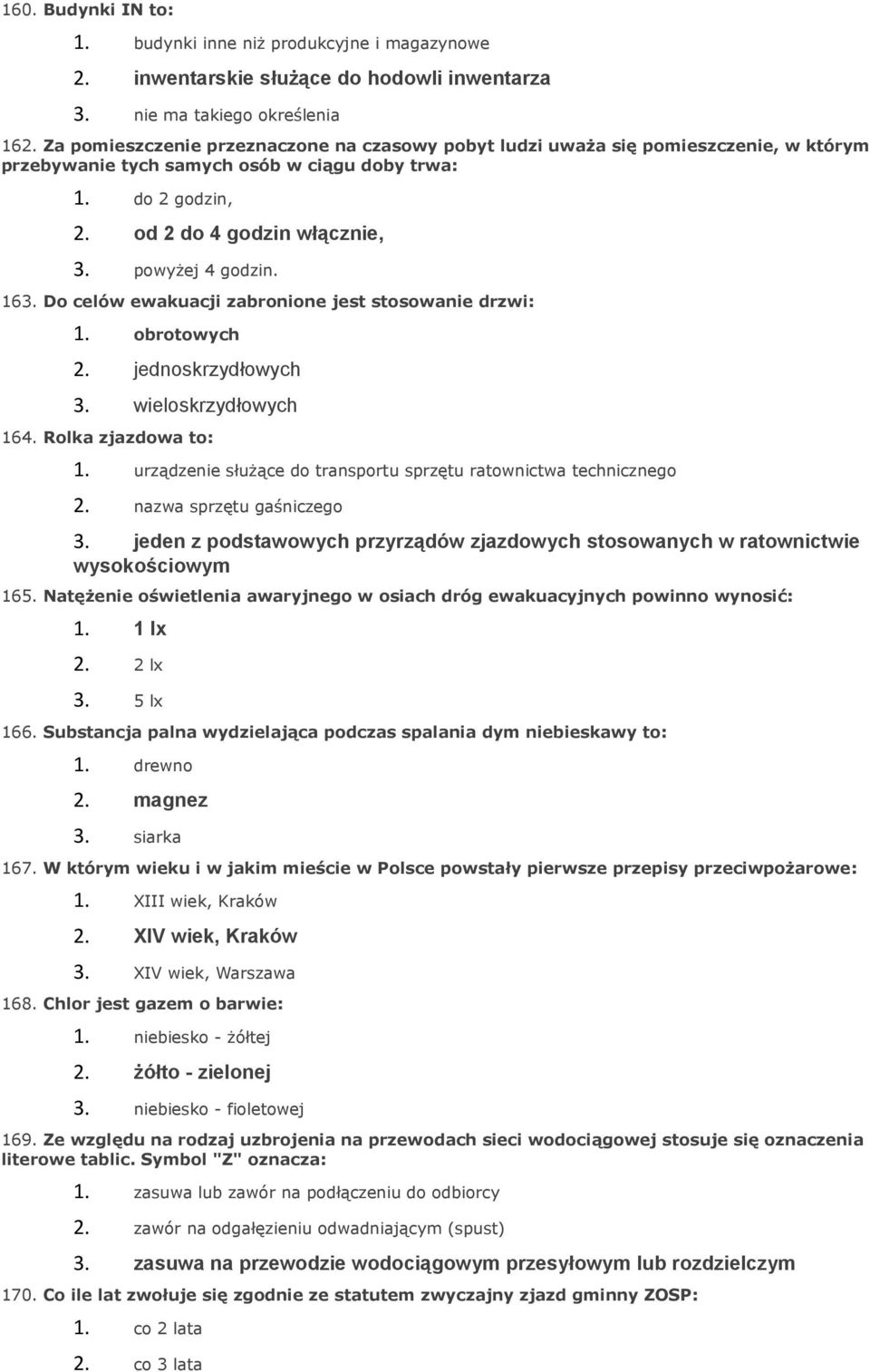 160. Budynki IN to:

1. budynki inne niż produkcyjne i magazynowe
2. inwentarskie służące do hodowli inwentarza
3. nie ma takiego określenia

162. Za pomieszczenie przeznaczone na czasowy pobyt ludzi uważa się pomieszczenie, w którym przebywanie tych samych osób w ciągu doby trwa:

1. do 2 godzin,
2. od 2 do 4 godzin włącznie,
3. powyżej 4 godzin.

163. Do celów ewakuacji zabronione jest stosowanie drzwi:

1. obrotowych
2. jednoskrzydłowych
3. wieloskrzydłowych

164. Rolka zjazdowa to:

1. urządzenie służące do transportu sprzętu ratownictwa technicznego
2. nazwa sprzętu gaśniczego
3. jeden z podstawowych przyrządów zjazdowych stosowanych w ratownictwie wysokościowym

165. Natężenie oświetlenia awaryjnego w osiach dróg ewakuacyjnych powinno wynosić:

1. 1 lx
2. 2 lx
3. 5 lx

166. Substancja palna wydzielająca podczas spalania dym niebieskawy to:

1. drewno
2. magnez
3. siarka

167. W którym wieku i w jakim mieście w Polsce powstały pierwsze przepisy przeciwpożarowe:

1. XIII wiek, Kraków
2. XIV wiek, Kraków
3. XIV wiek, Warszawa

168. Chlor jest gazem o barwie:

1. niebiesko - żółtej
2. żółto - zielonej
3. niebiesko - fioletowej

169. Ze względu na rodzaj uzbrojenia na przewodach sieci wodociągowej stosuje się oznaczenia literowe tablic. Symbol "Z" oznacza:

1. zasuwa lub zawór na podłączeniu do odbiorcy
2. zawór na odgałęzieniu odwadniającym (spust)
3. zasuwa na przewodzie wodociągowym przesyłowym lub rozdzielczym

170. Co ile lat zwołuje się zgodnie ze statutem zwyczajny zjazd gminny ZOSP:

1. co 2 lata
2. co 3 lata